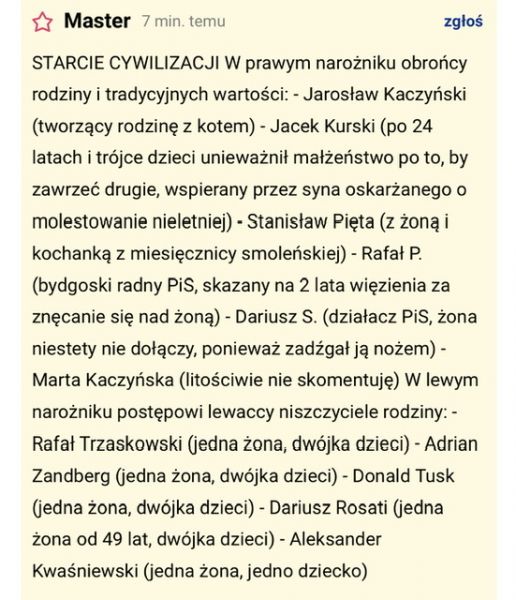 Master 7 min. temu

zgłoś

STARCIE CYWILIZACJI W prawym narożniku obrońcy rodziny i tradycyjnych wartości: - Jarosław Kaczyński (tworzący rodzinę z kotem) - Jacek Kurski (po 24 latach i trójce dzieci unieważnił małżeństwo po to, by zawrzeć drugie, wspierany przez syna oskarżanego o molestowanie nieletniej) - Stanisław Pięta (z żoną i kochanką z miesięcznicy smoleńskiej) - Rafał P. (bydgoski radny PiS, skazany na 2 lata więzienia za znęcanie się nad żoną) - Dariusz S. (działacz PiS, żona niestety nie dołączy, ponieważ zadźgał ją nożem) - Marta Kaczyńska (litościwie nie skomentuję) W lewym narożniku postępowi lewaccy niszczyciele rodziny: - Rafał Trzaskowski (jedna żona, dwójka dzieci) - Adrian Zandberg (jedna żona, dwójka dzieci) - Donald Tusk (jedna żona, dwójka dzieci) - Dariusz Rosati (jedna żona od 49 lat, dwójka dzieci) - Aleksander Kwaśniewski (jedna żona, jedno dziecko)